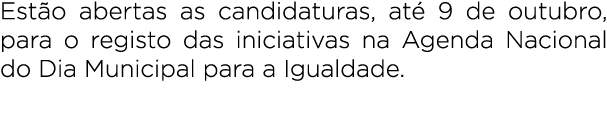 Estão abertas as candidaturas, até 9 de outubro, para o registo das iniciativas na Agenda Nacional do Dia Municipal para a Igualdade.